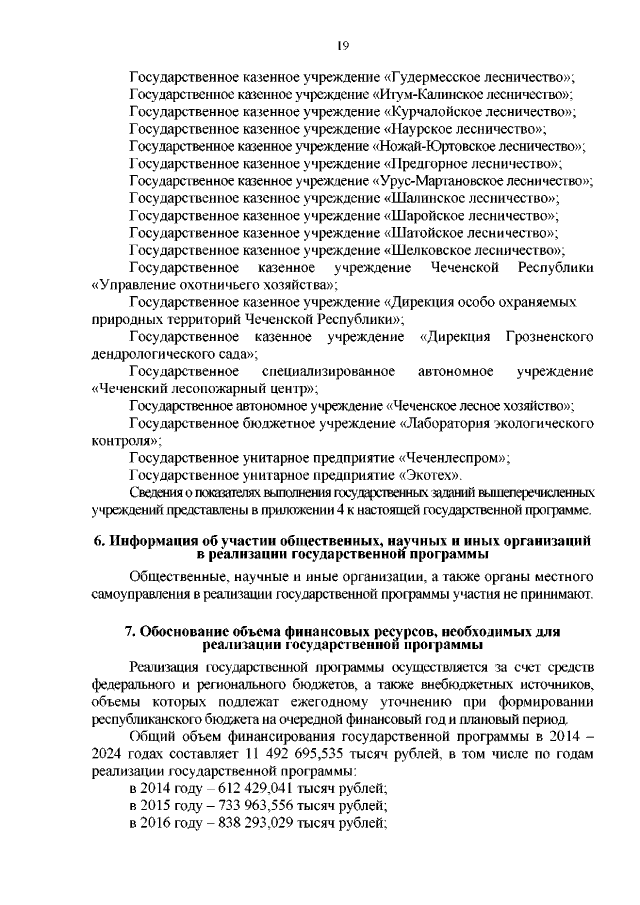 19

Государственное казенное учреждение «Гудермесское лесничество»;
Государственное казенное учреждение «Итум-Калинское лесничество»;
Государственное казенное учреждение «Курчалойское лесничество»;
Государственное казенное учреждение «Наурское лесничество»;
Государственное казенное учреждение «Ножай-Юртовское лесничество»;
Государственное казенное учреждение «Предгорное лесничество»;
Государственное казенное учреждение «Урус-Мартановское лесничество»;
Государственное казенное учреждение «Шалинское лесничество»;
Государственное казенное учреждение «Шаройское лесничество»;
Государственное казенное учреждение «Шатойское лесничество»;
Государственное казенное учреждение «Шелковское лесничество»;
Государственное казенное учреждение Чеченской Республики «Управление охотничьего хозяйства»;
Государственное казенное учреждение «Дирекция особо охраняемых природных территорий Чеченской Республики»;
Государственное казенное учреждение «Дирекция Грозненского дендрологического сада»;
Государственное специализированное автономное учреждение «Чеченский лесопожарный центр»;
Государственное автономное учреждение «Чеченское лесное хозяйство»;
Государственное бюджетное учреждение «Лаборатория экологического контроля»;
Государственное унитарное предприятие «Чеченлеспром»;
Государственное унитарное предприятие «Экотех».
Сведения о показателях выполнения государственных заданий вышеперечисленных учреждений представлены в приложении 4 к настоящей государственной программе.

6. Информация об участии общественных, научных и иных организаций в реализации государственной программы

Общественные, научные и иные организации, а также органы местного самоуправления в реализации государственной программы участия не принимают.

7. Обоснование объема финансовых ресурсов, необходимых для реализации государственной программы

Реализация государственной программы осуществляется за счет средств федерального и регионального бюджетов, а также внебюджетных источников, объемы которых подлежат ежегодному уточнению при формировании республиканского бюджета на очередной финансовый год и плановый период.
Общий объем финансирования государственной программы в 2014 – 2024 годах составляет 11 492 695,535 тысяч рублей, в том числе по годам реализации государственной программы:
в 2014 году – 612 429,041 тысяч рублей;
в 2015 году – 733 963,556 тысяч рублей;
в 2016 году – 838 293,029 тысяч рублей;